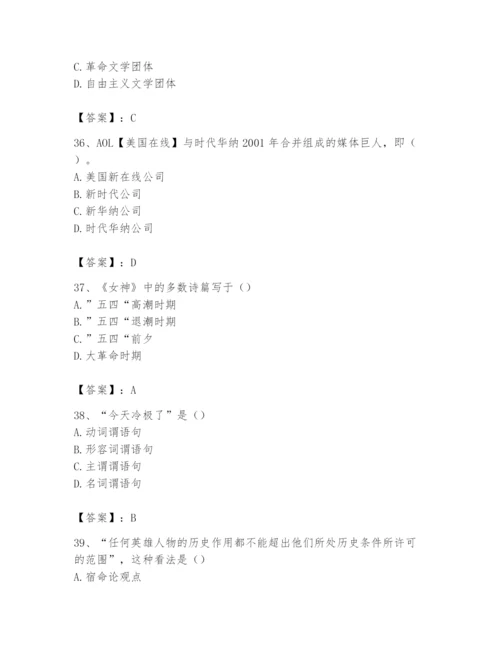 C. 革命文学团体
D. 自由主义文学团体

【答案】：C

36、AOL【美国在线】与时代华纳 2001 年合并组成的媒体巨人，即（ ）。
A. 美国新在线公司
B. 新时代公司
C. 新华纳公司
D. 时代华纳公司

【答案】：D

37、《女神》中的多数诗篇写于（）
A. ”五四“高潮时期
B. ”五四“退潮时期
C. ”五四“前夕
D. 大革命时期

【答案】：A

38、“今天冷极了”是（）
A. 动词谓语句
B. 形容词谓语句
C. 主谓谓语句
D. 名词谓语句

【答案】：B

39、“任何英雄人物的历史作用都不能超出他们所处历史条件所许可的范围”，这种看法是（）
A. 宿命论观点